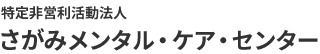 特定非営利活動法人
さがみメンタル・ケア・センター